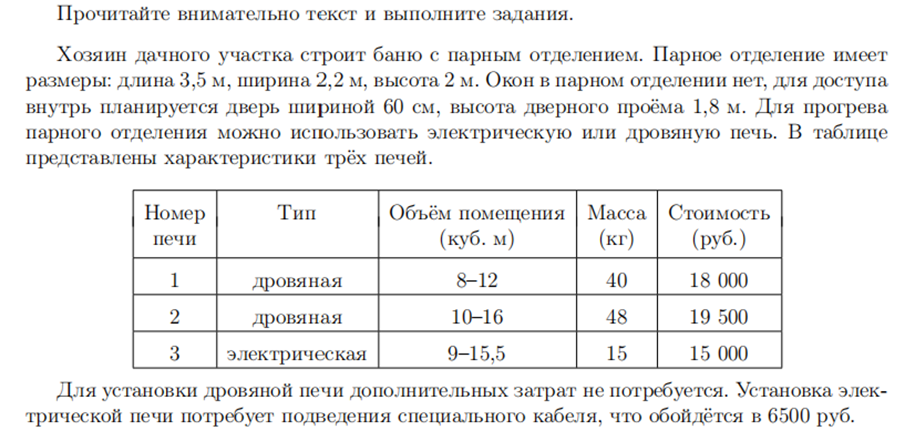 Прочитайте внимательно текст и выполните задания.

Хозяин дачного участка строит баню с парным отделением. Парное отделение имеет размеры: длина 3,5 м, ширина 2,2 м, высота 2 м. Окон в парном отделении нет, для доступа внутрь планируется дверь шириной 60 см, высота дверного проёма 1,8 м. Для прогрева парного отделения можно использовать электрическую или дровяную печь. В таблице представлены характеристики трёх печей.

| Номер печи | Тип | Объём помещения (куб. м) | Масса (кг) | Стоимость (руб.) |
|---|---|---|---|---|
| 1 | дровяная | 8–12 | 40 | 18 000 |
| 2 | дровяная | 10–16 | 48 | 19 500 |
| 3 | электрическая | 9–15,5 | 15 | 15 000 |

Для установки дровяной печи дополнительных затрат не потребуется. Установка электрической печи потребует подведения специального кабеля, что обойдётся в 6500 руб.